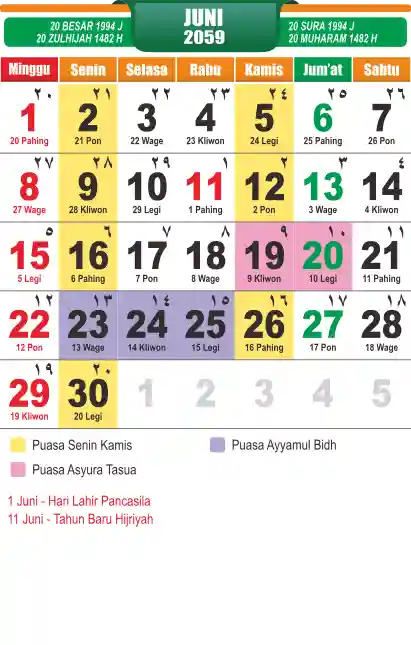 20 BESAR 1994 J
20 ZULHIJAH 1482 H

JUNI
2059

20 SURA 1994 J
20 MUHARAM 1482 H

| Minggu | Senin | Selasa | Rabu | Kamis | Jum'at | Sabtu |
|---|---|---|---|---|---|---|
| ٢٠ 1 20 Pahing | ٢١ 2 21 Pon | ٢٢ 3 22 Wage | ٢٣ 4 23 Kliwon | ٢٤ 5 24 Legi | ٢٥ 6 25 Pahing | ٢٦ 7 26 Pon |
| ٢٧ 8 27 Wage | ٢٨ 9 28 Kliwon | ٢٩ 10 29 Legi | ١ 11 1 Pahing | ٢ 12 2 Pon | ٣ 13 3 Wage | ٤ 14 4 Kliwon |
| ٥ 15 5 Legi | ٦ 16 6 Pahing | ٧ 17 7 Pon | ٨ 18 8 Wage | ٩ 19 9 Kliwon | ١٠ 20 10 Legi | ١١ 21 11 Pahing |
| ١٢ 22 12 Pon | ١٣ 23 13 Wage | ١٤ 24 14 Kliwon | ١٥ 25 15 Legi | ١٦ 26 16 Pahing | ١٧ 27 17 Pon | ١٨ 28 18 Wage |
| ١٩ 29 19 Kliwon | ٢٠ 30 20 Legi | 1 | 2 | 3 | 4 | 5 |

Puasa Senin Kamis
Puasa Ayyamul Bidh
Puasa Asyura Tasua

1 Juni - Hari Lahir Pancasila
11 Juni - Tahun Baru Hijriyah